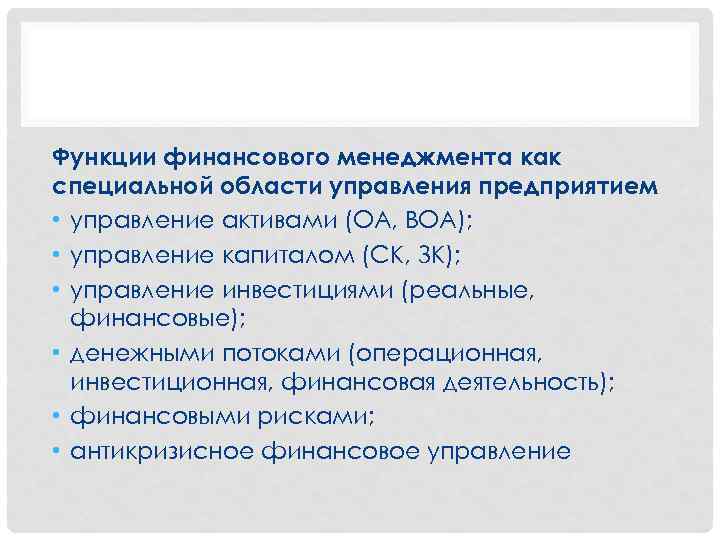 Функции финансового менеджмента как специальной области управления предприятием

• управление активами (ОА, ВОА);
• управление капиталом (СК, ЗК);
• управление инвестициями (реальные, финансовые);
• денежными потоками (операционная, инвестиционная, финансовая деятельность);
• финансовыми рисками;
• антикризисное финансовое управление